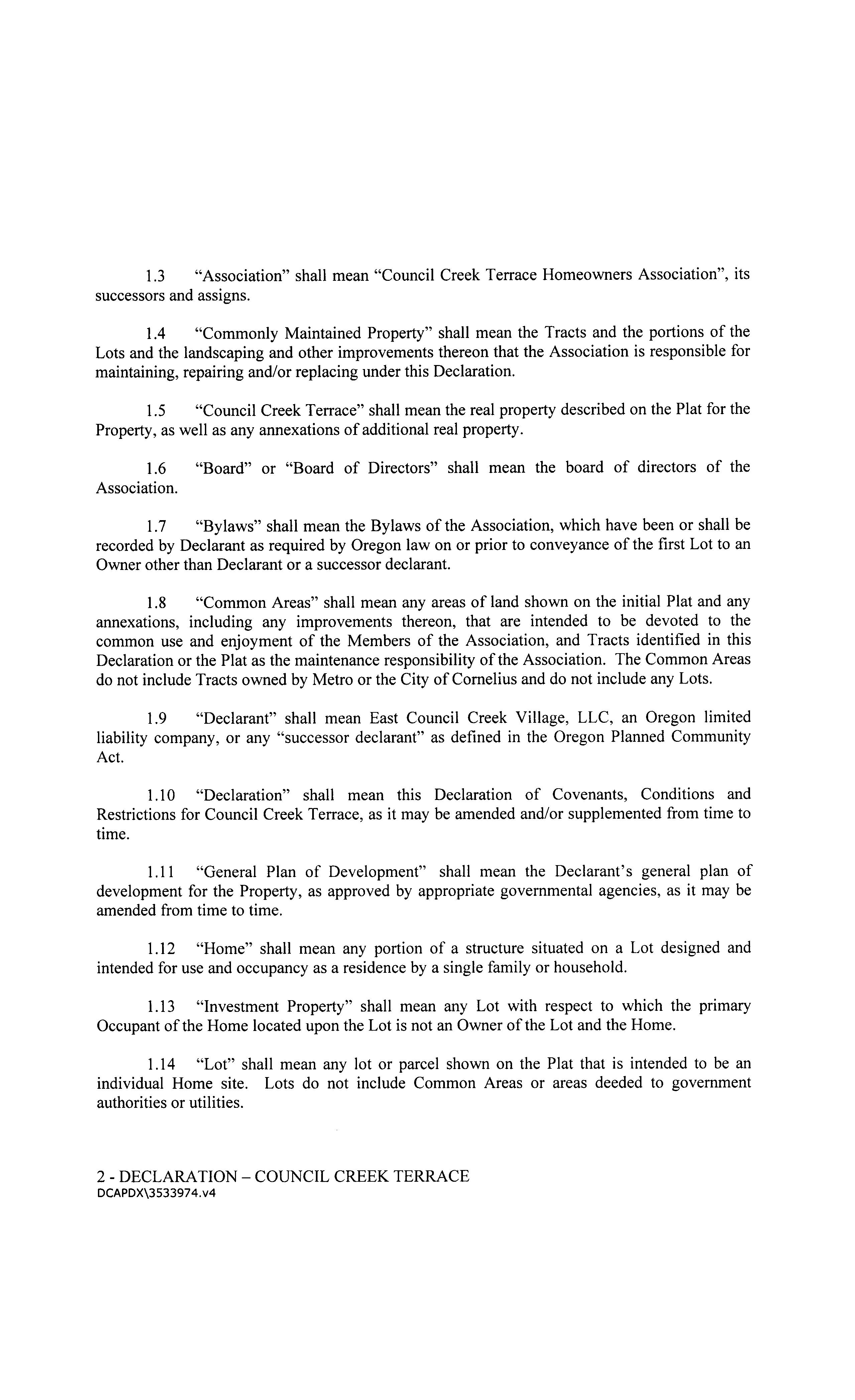 1.3 “Association” shall mean “Council Creek Terrace Homeowners Association”, its successors and assigns.

1.4 “Commonly Maintained Property” shall mean the Tracts and the portions of the Lots and the landscaping and other improvements thereon that the Association is responsible for maintaining, repairing and/or replacing under this Declaration.

1.5 “Council Creek Terrace” shall mean the real property described on the Plat for the Property, as well as any annexations of additional real property.

1.6 “Board” or “Board of Directors” shall mean the board of directors of the Association.

1.7 “Bylaws” shall mean the Bylaws of the Association, which have been or shall be recorded by Declarant as required by Oregon law on or prior to conveyance of the first Lot to an Owner other than Declarant or a successor declarant.

1.8 “Common Areas” shall mean any areas of land shown on the initial Plat and any annexations, including any improvements thereon, that are intended to be devoted to the common use and enjoyment of the Members of the Association, and Tracts identified in this Declaration or the Plat as the maintenance responsibility of the Association. The Common Areas do not include Tracts owned by Metro or the City of Cornelius and do not include any Lots.

1.9 “Declarant” shall mean East Council Creek Village, LLC, an Oregon limited liability company, or any “successor declarant” as defined in the Oregon Planned Community Act.

1.10 “Declaration” shall mean this Declaration of Covenants, Conditions and Restrictions for Council Creek Terrace, as it may be amended and/or supplemented from time to time.

1.11 “General Plan of Development” shall mean the Declarant’s general plan of development for the Property, as approved by appropriate governmental agencies, as it may be amended from time to time.

1.12 “Home” shall mean any portion of a structure situated on a Lot designed and intended for use and occupancy as a residence by a single family or household.

1.13 “Investment Property” shall mean any Lot with respect to which the primary Occupant of the Home located upon the Lot is not an Owner of the Lot and the Home.

1.14 “Lot” shall mean any lot or parcel shown on the Plat that is intended to be an individual Home site. Lots do not include Common Areas or areas deeded to government authorities or utilities.

2 - DECLARATION – COUNCIL CREEK TERRACE
DCAPDX\3533974.v4